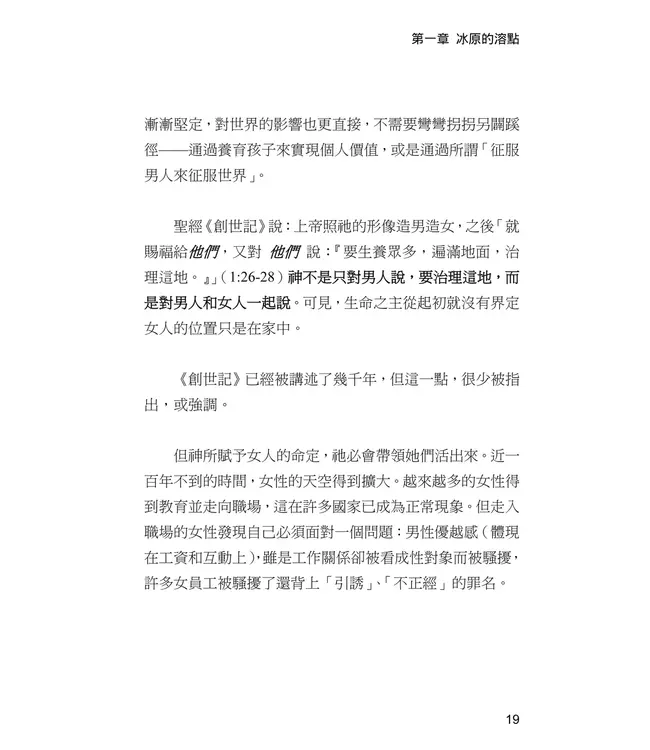 第一章 冰原的溶點

漸漸堅定，對世界的影響也更直接，不需要彎彎拐拐另闢蹊徑——通過養育孩子來實現個人價值，或是通過所謂「征服男人來征服世界」。

聖經《創世記》說：上帝照祂的形像造男造女，之後「就賜福給他們，又對 他們 說：『要生養眾多，遍滿地面，治理這地。』」（1:26-28）神不是只對男人說，要治理這地，而是對男人和女人一起說。可見，生命之主從起初就沒有界定女人的位置只是在家中。

《創世記》已經被講述了幾千年，但這一點，很少被指出，或強調。

但神所賦予女人的命定，祂必會帶領她們活出來。近一百年不到的時間，女性的天空得到擴大。越來越多的女性得到教育並走向職場，這在許多國家已成為正常現象。但走入職場的女性發現自己必須面對一個問題：男性優越感（體現在工資和互動上），雖是工作關係卻被看成性對象而被騷擾，許多女員工被騷擾了還背上「引誘」、「不正經」的罪名。

19